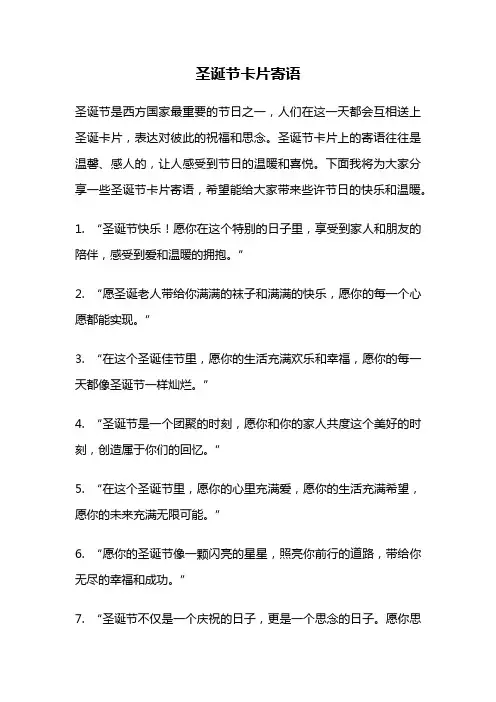 圣诞节卡片寄语

圣诞节是西方国家最重要的节日之一，人们在这一天都会互相送上圣诞卡片，表达对彼此的祝福和思念。圣诞节卡片上的寄语往往是温馨、感人的，让人感受到节日的温暖和喜悦。下面我将为大家分享一些圣诞节卡片寄语，希望能给大家带来些许节日的快乐和温暖。

1. “圣诞节快乐！愿你在这个特别的日子里，享受到家人和朋友的陪伴，感受到爱和温暖的拥抱。”

2. “愿圣诞老人带给你满满的袜子和满满的快乐，愿你的每一个心愿都能实现。”

3. “在这个圣诞佳节里，愿你的生活充满欢乐和幸福，愿你的每一天都像圣诞节一样灿烂。”

4. “圣诞节是一个团聚的时刻，愿你和你的家人共度这个美好的时刻，创造属于你们的回忆。”

5. “在这个圣诞节里，愿你的心里充满爱，愿你的生活充满希望，愿你的未来充满无限可能。”

6. “愿你的圣诞节像一颗闪亮的星星，照亮你前行的道路，带给你无尽的幸福和成功。”

7. “圣诞节不仅是一个庆祝的日子，更是一个思念的日子。愿你思